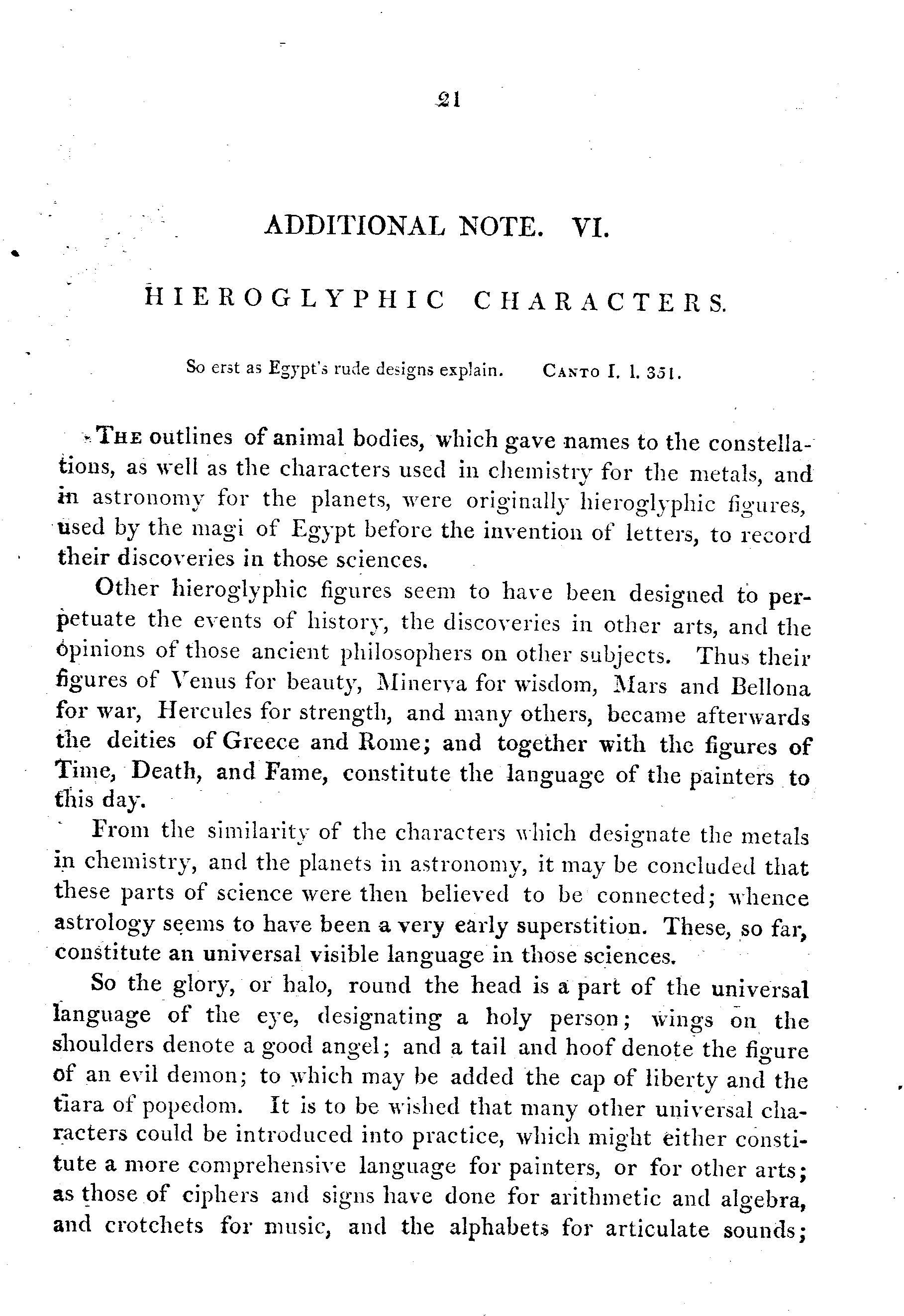 21

ADDITIONAL NOTE. VI.

HIEROGLYPHIC CHARACTERS.

So erst as Egypt's rude designs explain. CANTO I. l. 351.

THE outlines of animal bodies, which gave names to the constellations, as well as the characters used in chemistry for the metals, and in astronomy for the planets, were originally hieroglyphic figures, used by the magi of Egypt before the invention of letters, to record their discoveries in those sciences.

Other hieroglyphic figures seem to have been designed to perpetuate the events of history, the discoveries in other arts, and the opinions of those ancient philosophers on other subjects. Thus their figures of Venus for beauty, Minerva for wisdom, Mars and Bellona for war, Hercules for strength, and many others, became afterwards the deities of Greece and Rome; and together with the figures of Time, Death, and Fame, constitute the language of the painters to this day.

From the similarity of the characters which designate the metals in chemistry, and the planets in astronomy, it may be concluded that these parts of science were then believed to be connected; whence astrology seems to have been a very early superstition. These, so far, constitute an universal visible language in those sciences.

So the glory, or halo, round the head is a part of the universal language of the eye, designating a holy person; wings on the shoulders denote a good angel; and a tail and hoof denote the figure of an evil demon; to which may be added the cap of liberty and the tiara of popedom. It is to be wished that many other universal characters could be introduced into practice, which might either constitute a more comprehensive language for painters, or for other arts; as those of ciphers and signs have done for arithmetic and algebra, and crotchets for music, and the alphabets for articulate sounds;